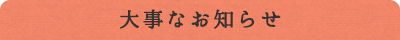 大事なお知らせ